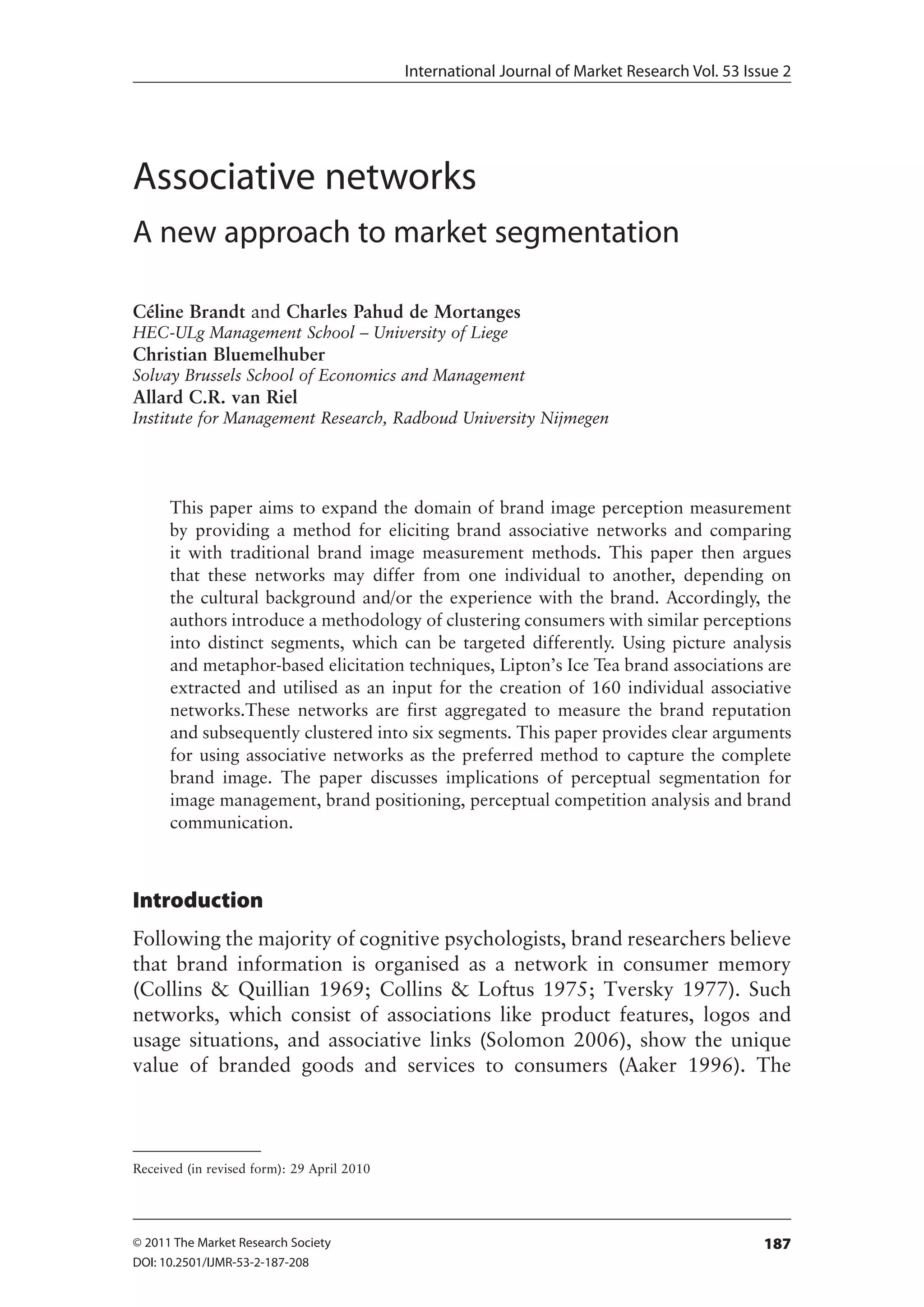 International Journal of Market Research Vol. 53 Issue 2

Associative networks

A new approach to market segmentation

Céline Brandt and Charles Pahud de Mortanges
HEC-ULg Management School – University of Liege
Christian Bluemelhuber
Solvay Brussels School of Economics and Management
Allard C.R. van Riel
Institute for Management Research, Radboud University Nijmegen

This paper aims to expand the domain of brand image perception measurement by providing a method for eliciting brand associative networks and comparing it with traditional brand image measurement methods. This paper then argues that these networks may differ from one individual to another, depending on the cultural background and/or the experience with the brand. Accordingly, the authors introduce a methodology of clustering consumers with similar perceptions into distinct segments, which can be targeted differently. Using picture analysis and metaphor-based elicitation techniques, Lipton's Ice Tea brand associations are extracted and utilised as an input for the creation of 160 individual associative networks.These networks are first aggregated to measure the brand reputation and subsequently clustered into six segments. This paper provides clear arguments for using associative networks as the preferred method to capture the complete brand image. The paper discusses implications of perceptual segmentation for image management, brand positioning, perceptual competition analysis and brand communication.

Introduction

Following the majority of cognitive psychologists, brand researchers believe that brand information is organised as a network in consumer memory (Collins & Quillian 1969; Collins & Loftus 1975; Tversky 1977). Such networks, which consist of associations like product features, logos and usage situations, and associative links (Solomon 2006), show the unique value of branded goods and services to consumers (Aaker 1996). The

Received (in revised form): 29 April 2010

© 2011 The Market Research Society
DOI: 10.2501/IJMR-53-2-187-208

187